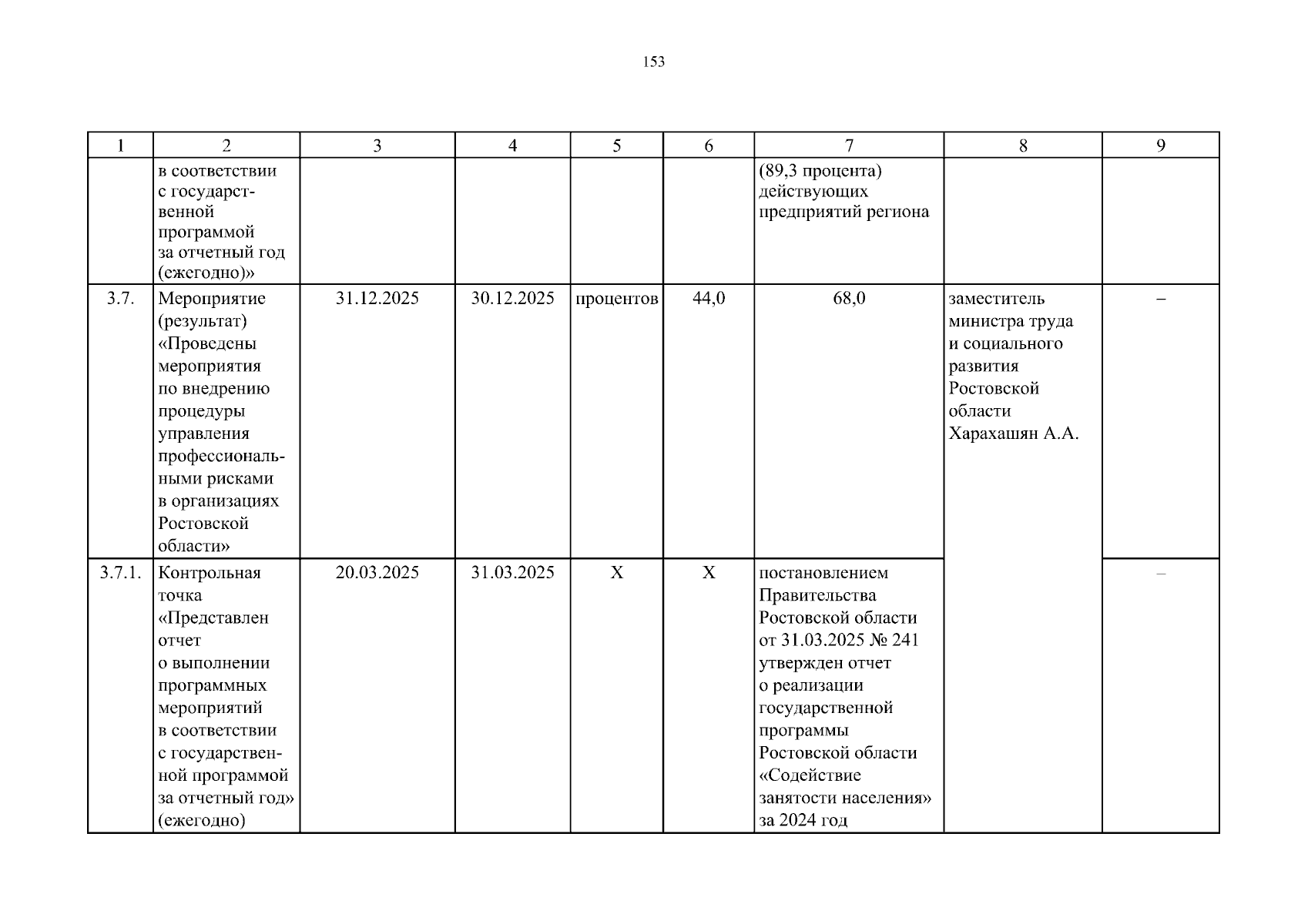 153

| 1 | 2 | 3 | 4 | 5 | 6 | 7 | 8 | 9 |
|---|---|---|---|---|---|---|---|---|
| | в соответствии с государственной программой за отчетный год (ежегодно)» | | | | | (89,3 процента) действующих предприятий региона | | |
| 3.7. | Мероприятие (результат) «Проведены мероприятия по внедрению процедуры управления профессиональными рисками в организациях Ростовской области» | 31.12.2025 | 30.12.2025 | процентов | 44,0 | 68,0 | заместитель министра труда и социального развития Ростовской области Харахашян А.А. | – |
| 3.7.1. | Контрольная точка «Представлен отчет о выполнении программных мероприятий в соответствии с государственной программой за отчетный год» (ежегодно) | 20.03.2025 | 31.03.2025 | Х | Х | постановлением Правительства Ростовской области от 31.03.2025 № 241 утвержден отчет о реализации государственной программы Ростовской области «Содействие занятости населения» за 2024 год | | – |